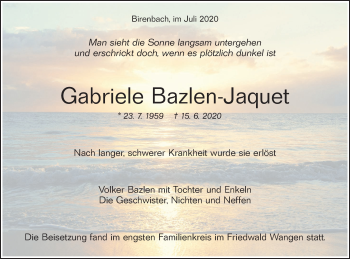 Birenbach, im Juli 2020

Man sieht die Sonne langsam untergehen
und erschrickt doch, wenn es plötzlich dunkel ist

Gabriele Bazlen-Jaquet

* 23. 7. 1959 † 15. 6. 2020

Nach langer, schwerer Krankheit wurde sie erlöst

Volker Bazlen mit Tochter und Enkeln
Die Geschwister, Nichten und Neffen

Die Beisetzung fand im engsten Familienkreis im Friedwald Wangen statt.